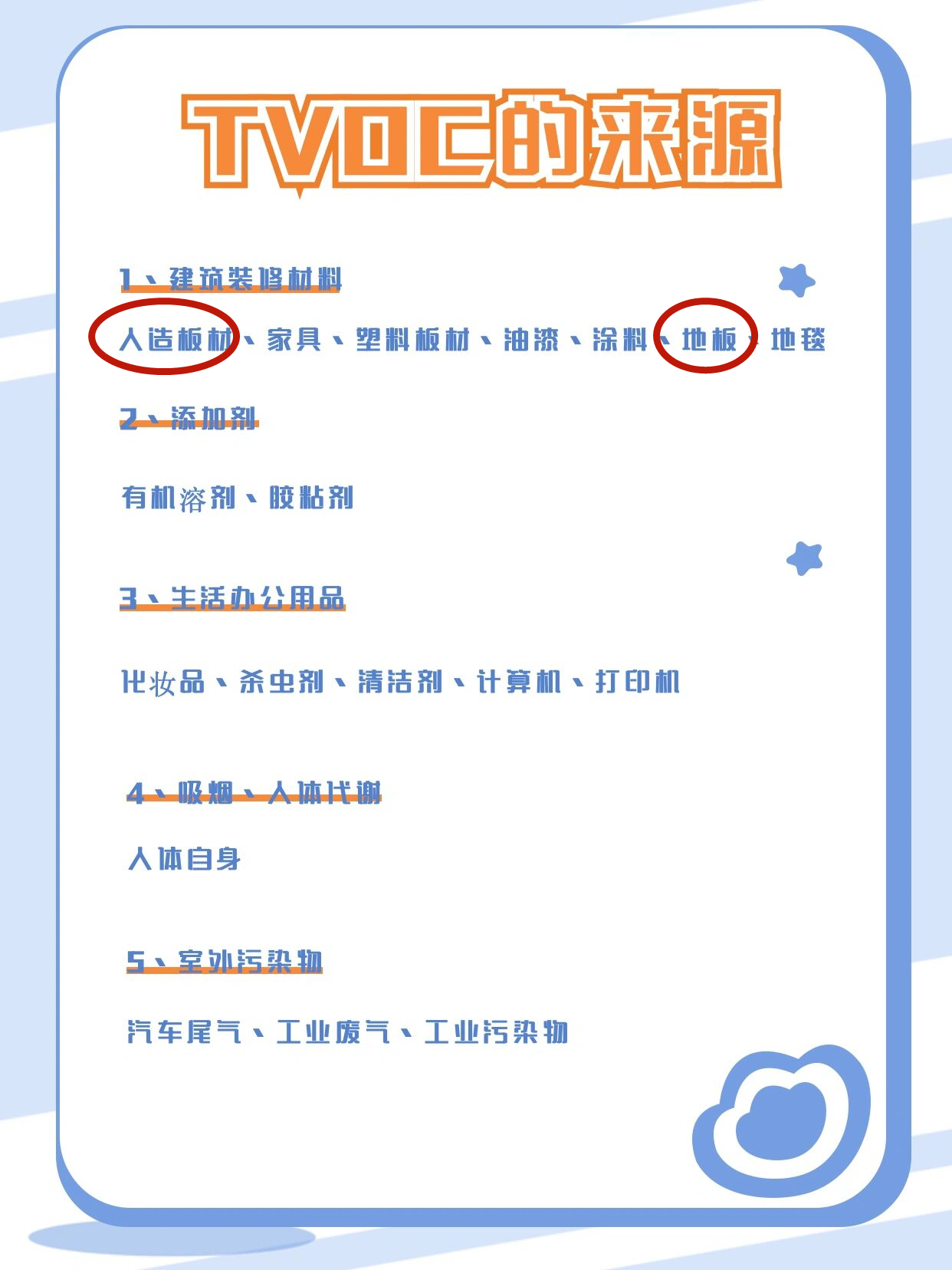 TVOC的来源

1、建筑装修材料

人造板材、家具、塑料板材、油漆、涂料、地板、地毯

2、添加剂

有机溶剂、胶粘剂

3、生活办公用品

化妆品、杀虫剂、清洁剂、计算机、打印机

4、吸烟、人体代谢

人体自身

5、室外污染物

汽车尾气、工业废气、工业污染物